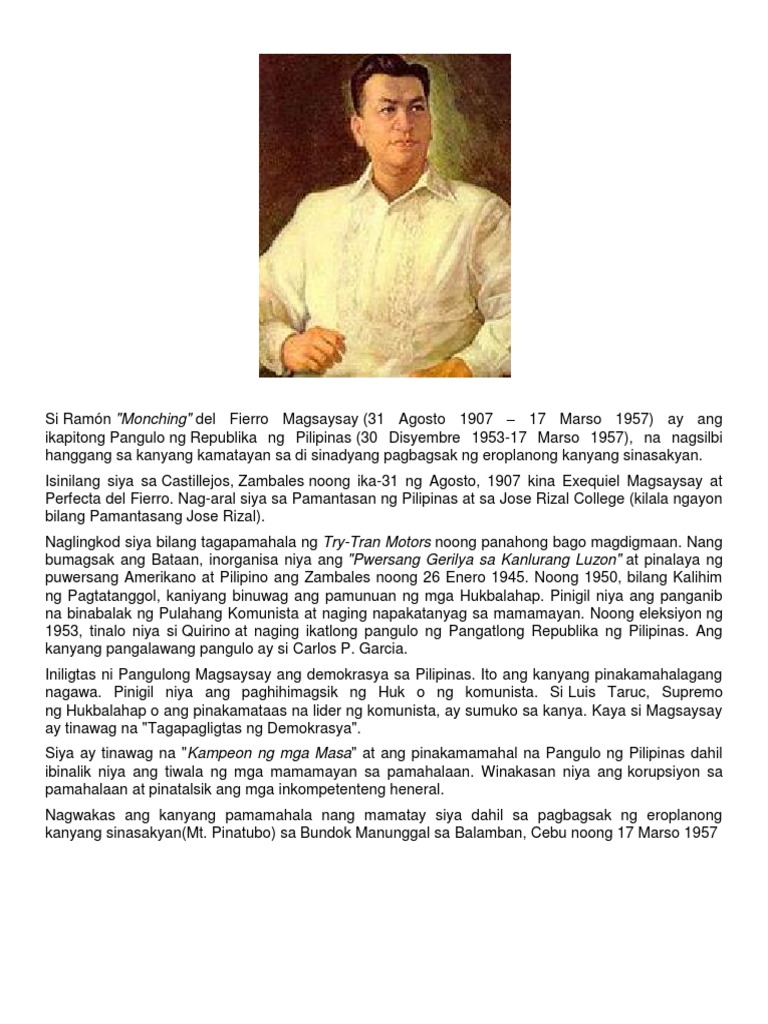 Si Ramón "Monching" del Fierro Magsaysay (31 Agosto 1907 – 17 Marso 1957) ay ang ikapitong Pangulo ng Republika ng Pilipinas (30 Disyembre 1953-17 Marso 1957), na nagsilbi hanggang sa kanyang kamatayan sa di sinadyang pagbagsak ng eroplanong kanyang sinasakyan.

Isinilang siya sa Castillejos, Zambales noong ika-31 ng Agosto, 1907 kina Exequiel Magsaysay at Perfecta del Fierro. Nag-aral siya sa Pamantasan ng Pilipinas at sa Jose Rizal College (kilala ngayon bilang Pamantasang Jose Rizal).

Naglingkod siya bilang tagapamahala ng Try-Tran Motors noong panahong bago magdigmaan. Nang bumagsak ang Bataan, inorganisa niya ang "Pwersang Gerilya sa Kanlurang Luzon" at pinalaya ng puwersang Amerikano at Pilipino ang Zambales noong 26 Enero 1945. Noong 1950, bilang Kalihim ng Pagtatanggol, kaniyang binuwag ang pamunuan ng mga Hukbalahap. Pinigil niya ang panganib na binabalak ng Pulahang Komunista at naging napakatanyag sa mamamayan. Noong eleksiyon ng 1953, tinalo niya si Quirino at naging ikatlong pangulo ng Pangatlong Republika ng Pilipinas. Ang kanyang pangalawang pangulo ay si Carlos P. Garcia.

Iniligtas ni Pangulong Magsaysay ang demokrasya sa Pilipinas. Ito ang kanyang pinakamahalagang nagawa. Pinigil niya ang paghihimagsik ng Huk o ng komunista. Si Luis Taruc, Supremo ng Hukbalahap o ang pinakamataas na lider ng komunista, ay sumuko sa kanya. Kaya si Magsaysay ay tinawag na "Tagapagligtas ng Demokrasya".

Siya ay tinawag na "Kampeon ng mga Masa" at ang pinakamamahal na Pangulo ng Pilipinas dahil ibinalik niya ang tiwala ng mga mamamayan sa pamahalaan. Winakasan niya ang korupsiyon sa pamahalaan at pinatalsik ang mga inkompetenteng heneral.

Nagwakas ang kanyang pamamahala nang mamatay siya dahil sa pagbagsak ng eroplanong kanyang sinasakyan(Mt. Pinatubo) sa Bundok Manunggal sa Balamban, Cebu noong 17 Marso 1957